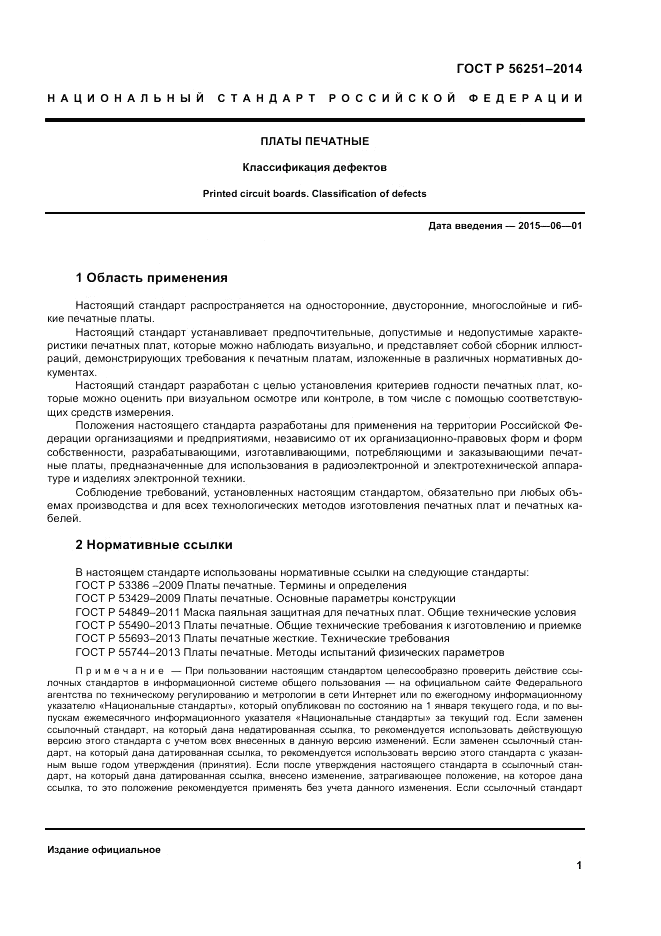 ГОСТ Р 56251–2014

НАЦИОНАЛЬНЫЙ СТАНДАРТ РОССИЙСКОЙ ФЕДЕРАЦИИ

ПЛАТЫ ПЕЧАТНЫЕ

Классификация дефектов

Printed circuit boards. Classification of defects

Дата введения — 2015—06—01

1 Область применения

Настоящий стандарт распространяется на односторонние, двусторонние, многослойные и гибкие печатные платы.

Настоящий стандарт устанавливает предпочтительные, допустимые и недопустимые характеристики печатных плат, которые можно наблюдать визуально, и представляет собой сборник иллюстраций, демонстрирующих требования к печатным платам, изложенные в различных нормативных документах.

Настоящий стандарт разработан с целью установления критериев годности печатных плат, которые можно оценить при визуальном осмотре или контроле, в том числе с помощью соответствующих средств измерения.

Положения настоящего стандарта разработаны для применения на территории Российской Федерации организациями и предприятиями, независимо от их организационно-правовых форм и форм собственности, разрабатывающими, изготавливающими, потребляющими и заказывающими печатные платы, предназначенные для использования в радиоэлектронной и электротехнической аппаратуре и изделиях электронной техники.

Соблюдение требований, установленных настоящим стандартом, обязательно при любых объемах производства и для всех технологических методов изготовления печатных плат и печатных кабелей.

2 Нормативные ссылки

В настоящем стандарте использованы нормативные ссылки на следующие стандарты:
ГОСТ Р 53386 –2009 Платы печатные. Термины и определения
ГОСТ Р 53429–2009 Платы печатные. Основные параметры конструкции
ГОСТ Р 54849–2011 Маска паяльная защитная для печатных плат. Общие технические условия
ГОСТ Р 55490–2013 Платы печатные. Общие технические требования к изготовлению и приемке
ГОСТ Р 55693–2013 Платы печатные жесткие. Технические требования
ГОСТ Р 55744–2013 Платы печатные. Методы испытаний физических параметров

Примечание — При пользовании настоящим стандартом целесообразно проверить действие ссылочных стандартов в информационной системе общего пользования — на официальном сайте Федерального агентства по техническому регулированию и метрологии в сети Интернет или по ежегодному информационному указателю «Национальные стандарты», который опубликован по состоянию на 1 января текущего года, и по выпускам ежемесячного информационного указателя «Национальные стандарты» за текущий год. Если заменен ссылочный стандарт, на который дана недатированная ссылка, то рекомендуется использовать действующую версию этого стандарта с учетом всех внесенных в данную версию изменений. Если заменен ссылочный стандарт, на который дана датированная ссылка, то рекомендуется использовать версию этого стандарта с указанным выше годом утверждения (принятия). Если после утверждения настоящего стандарта в ссылочный стандарт, на который дана датированная ссылка, внесено изменение, затрагивающее положение, на которое дана ссылка, то это положение рекомендуется применять без учета данного изменения. Если ссылочный стандарт

Издание официальное

1